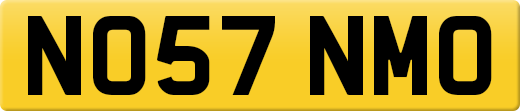 NO57 NMO